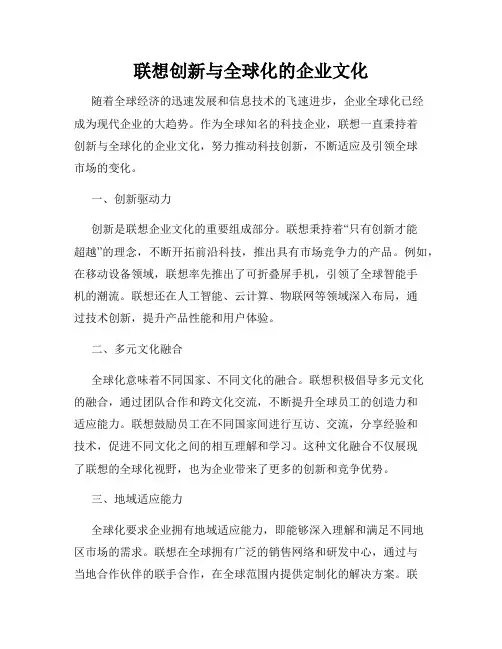 联想创新与全球化的企业文化

随着全球经济的迅速发展和信息技术的飞速进步，企业全球化已经成为现代企业的大趋势。作为全球知名的科技企业，联想一直秉持着创新与全球化的企业文化，努力推动科技创新，不断适应及引领全球市场的变化。

一、创新驱动力

创新是联想企业文化的重要组成部分。联想秉持着“只有创新才能超越”的理念，不断开拓前沿科技，推出具有市场竞争力的产品。例如，在移动设备领域，联想率先推出了可折叠屏手机，引领了全球智能手机的潮流。联想还在人工智能、云计算、物联网等领域深入布局，通过技术创新，提升产品性能和用户体验。

二、多元文化融合

全球化意味着不同国家、不同文化的融合。联想积极倡导多元文化的融合，通过团队合作和跨文化交流，不断提升全球员工的创造力和适应能力。联想鼓励员工在不同国家间进行互访、交流，分享经验和技术，促进不同文化之间的相互理解和学习。这种文化融合不仅展现了联想的全球化视野，也为企业带来了更多的创新和竞争优势。

三、地域适应能力

全球化要求企业拥有地域适应能力，即能够深入理解和满足不同地区市场的需求。联想在全球拥有广泛的销售网络和研发中心，通过与当地合作伙伴的联手合作，在全球范围内提供定制化的解决方案。联